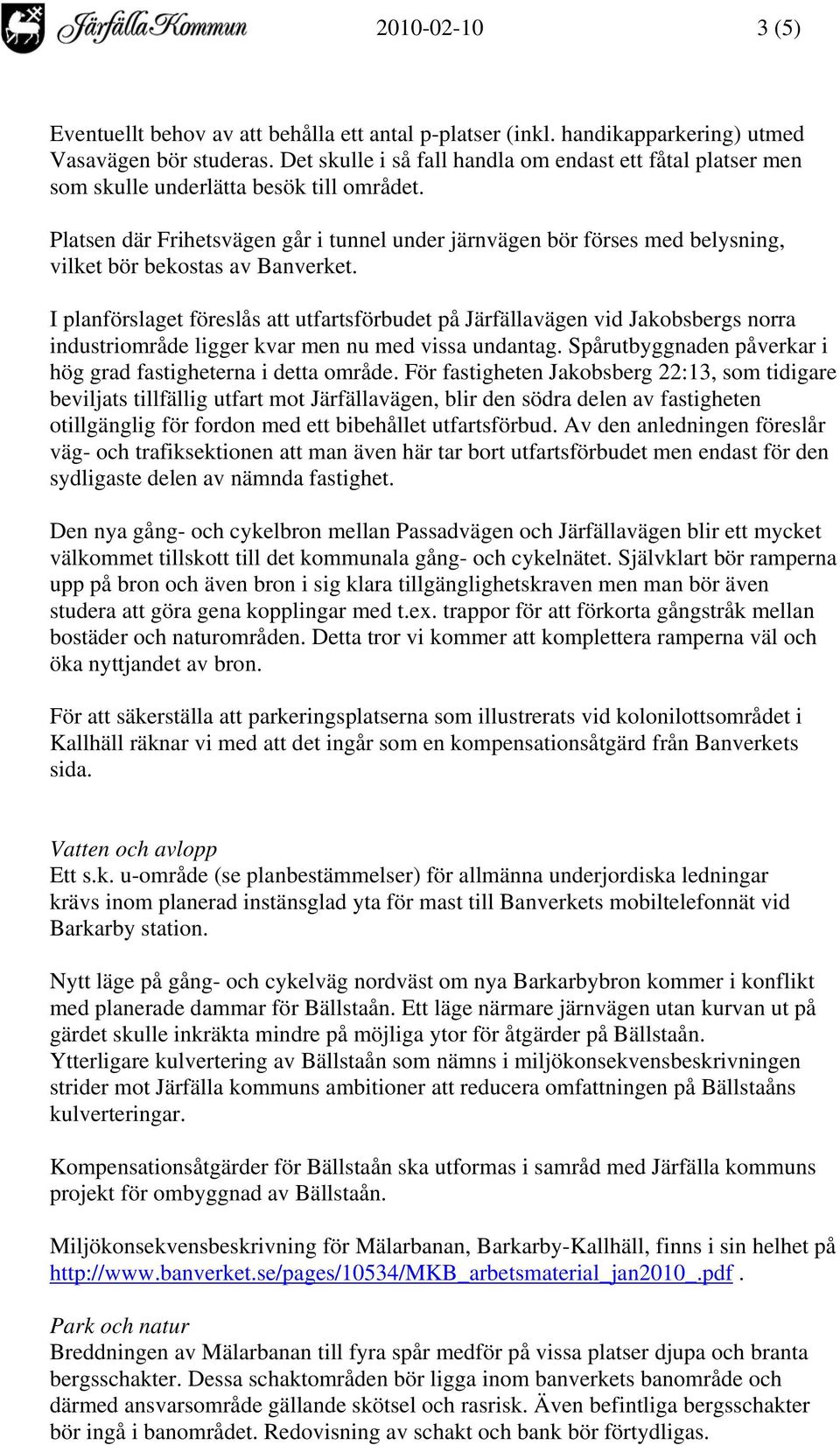 Järfälla Kommun 2010-02-10 3 (5)

Eventuellt behov av att behålla ett antal p-platser (inkl. handikapparkering) utmed Vasavägen bör studeras. Det skulle i så fall handla om endast ett fåtal platser men som skulle underlätta besök till området.

Platsen där Frihetsvägen går i tunnel under järnvägen bör förses med belysning, vilket bör bekostas av Banverket.

I planförslaget föreslås att utfartsförbudet på Järfällavägen vid Jakobsbergs norra industriområde ligger kvar men nu med vissa undantag. Spårutbyggnaden påverkar i hög grad fastigheterna i detta område. För fastigheten Jakobsberg 22:13, som tidigare beviljats tillfällig utfart mot Järfällavägen, blir den södra delen av fastigheten otillgänglig för fordon med ett bibehållet utfartsförbud. Av den anledningen föreslår väg- och trafiksektionen att man även här tar bort utfartsförbudet men endast för den sydligaste delen av nämnda fastighet.

Den nya gång- och cykelbron mellan Passadvägen och Järfällavägen blir ett mycket välkommet tillskott till det kommunala gång- och cykelnätet. Självklart bör ramperna upp på bron och även bron i sig klara tillgänglighetskraven men man bör även studera att göra gena kopplingar med t.ex. trappor för att förkorta gångstråk mellan bostäder och naturområden. Detta tror vi kommer att komplettera ramperna väl och öka nyttjandet av bron.

För att säkerställa att parkeringsplatserna som illustrerats vid kolonilottsområdet i Kallhäll räknar vi med att det ingår som en kompensationsåtgärd från Banverkets sida.

Vatten och avlopp
Ett s.k. u-område (se planbestämmelser) för allmänna underjordiska ledningar krävs inom planerad instängslad yta för mast till Banverkets mobiltelefonnät vid Barkarby station.

Nytt läge på gång- och cykelväg nordväst om nya Barkarbybron kommer i konflikt med planerade dammar för Bällstaån. Ett läge närmare järnvägen utan kurvan ut på gärdet skulle inkräkta mindre på möjliga ytor för åtgärder på Bällstaån. Ytterligare kulvertering av Bällstaån som nämns i miljökonsekvensbeskrivningen strider mot Järfälla kommuns ambitioner att reducera omfattningen på Bällstaåns kulverteringar.

Kompensationsåtgärder för Bällstaån ska utformas i samråd med Järfälla kommuns projekt för ombyggnad av Bällstaån.

Miljökonsekvensbeskrivning för Mälarbanan, Barkarby-Kallhäll, finns i sin helhet på http://www.banverket.se/pages/10534/MKB_arbetsmaterial_jan2010_.pdf .

Park och natur
Breddningen av Mälarbanan till fyra spår medför på vissa platser djupa och branta bergsschakter. Dessa schaktområden bör ligga inom banverkets banområde och därmed ansvarsområde gällande skötsel och rasrisk. Även befintliga bergsschakter bör ingå i banområdet. Redovisning av schakt och bank bör förtydligas.